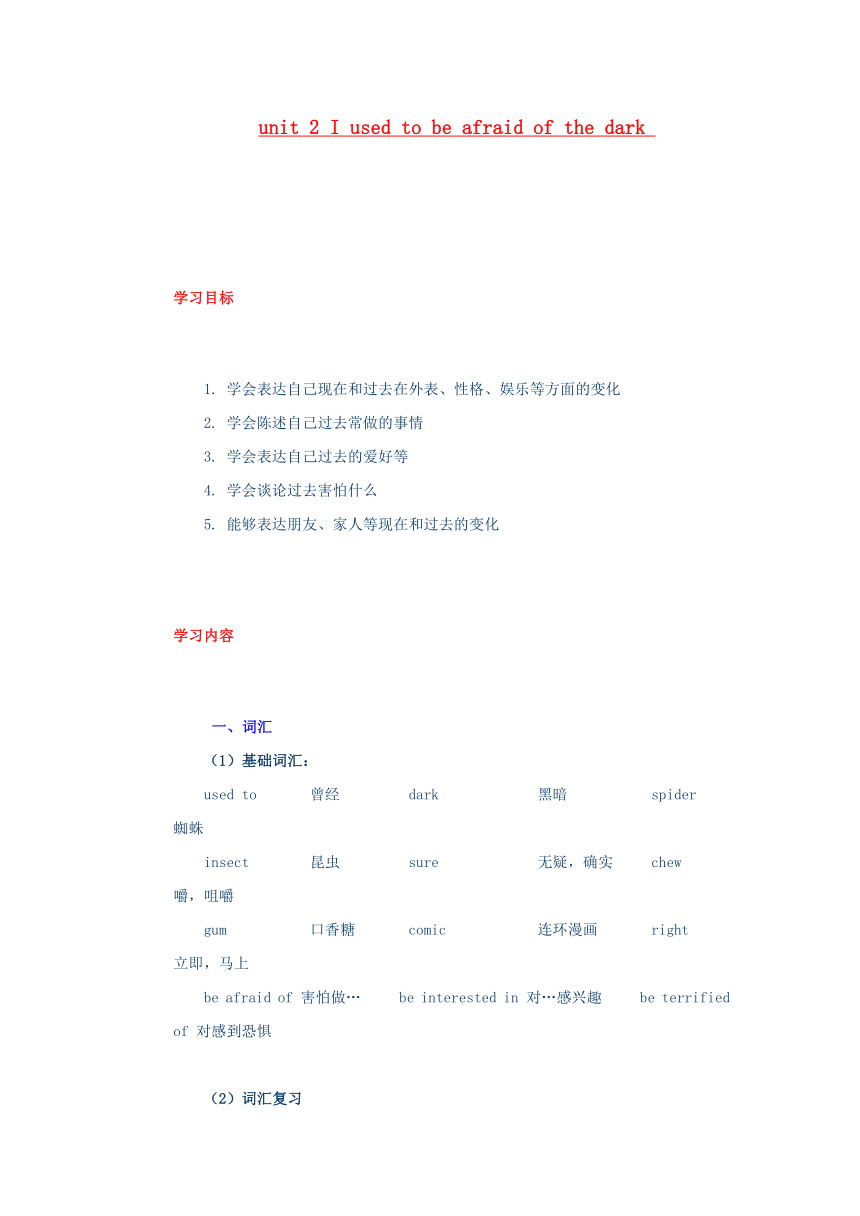 unit 2 I used to be afraid of the dark

学习目标

1. 学会表达自己现在和过去在外表、性格、娱乐等方面的变化
2. 学会陈述自己过去常做的事情
3. 学会表达自己过去的爱好等
4. 学会谈论过去害怕什么
5. 能够表达朋友、家人等现在和过去的变化

学习内容

一、词汇

（1）基础词汇：

used to 曾经 dark 黑暗 spider 蜘蛛

insect 昆虫 sure 无疑，确实 chew 嚼，咀嚼

gum 口香糖 comic 连环漫画 right 立即，马上

be afraid of 害怕做… be interested in 对…感兴趣 be terrified of 对感到恐惧

（2）词汇复习